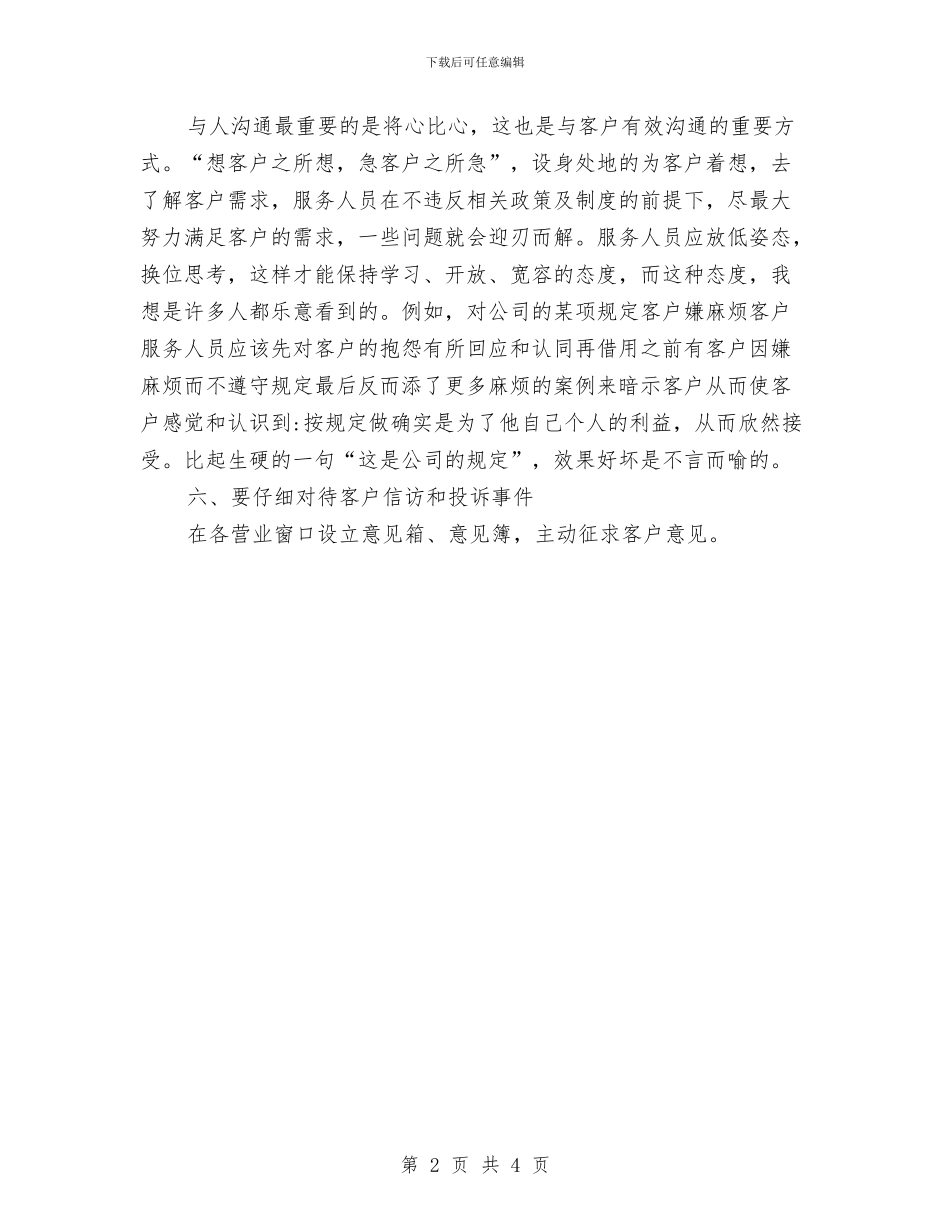 下载后可任意编辑

与人沟通最重要的是将心比心，这也是与客户有效沟通的重要方式。“想客户之所想，急客户之所急”，设身处地的为客户着想，去了解客户需求，服务人员在不违反相关政策及制度的前提下，尽最大努力满足客户的需求，一些问题就会迎刃而解。服务人员应放低姿态，换位思考，这样才能保持学习、开放、宽容的态度，而这种态度，我想是许多人都乐意看到的。例如，对公司的某项规定客户嫌麻烦客户服务人员应该先对客户的抱怨有所回应和认同再借用之前有客户因嫌麻烦而不遵守规定最后反而添了更多麻烦的案例来暗示客户从而使客户感觉和认识到:按规定做确实是为了他自己个人的利益，从而欣然接受。比起生硬的一句“这是公司的规定”，效果好坏是不言而喻的。

六、要仔细对待客户信访和投诉事件

在各营业窗口设立意见箱、意见簿，主动征求客户意见。

第 2 页 共 4 页